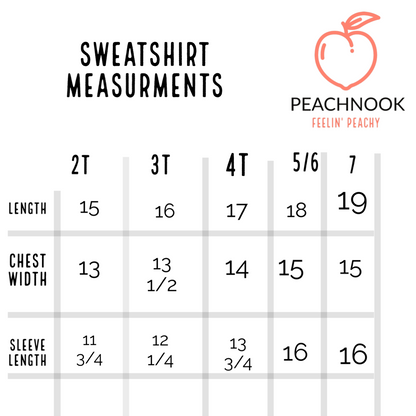 SWEATSHIRT MEASURMENTS

PEACHNOOK
FEELIN' PEACHY

| | 2T | 3T | 4T | 5/6 | 7 |
|---|---|---|---|---|---|
| LENGTH | 15 | 16 | 17 | 18 | 19 |
| CHEST WIDTH | 13 | 13 1/2 | 14 | 15 | 15 |
| SLEEVE LENGTH | 11 3/4 | 12 1/4 | 13 3/4 | 16 | 16 |